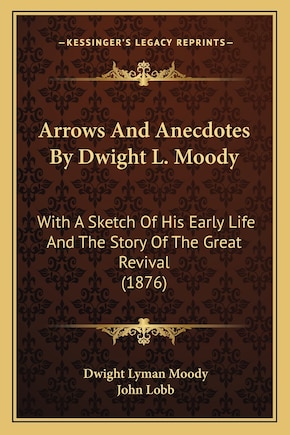 —KESSINGER'S LEGACY REPRINTS—

Arrows And Anecdotes By Dwight L. Moody

With A Sketch Of His Early Life And The Story Of The Great Revival (1876)

Dwight Lyman Moody
John Lobb